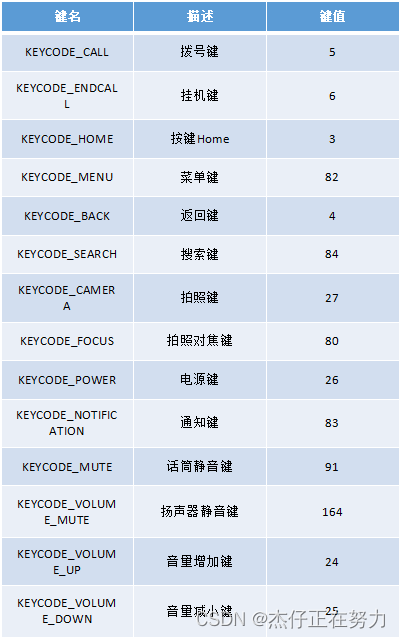 | 键名 | 描述 | 键值 |
|---|---|---|
| KEYCODE_CALL | 拨号键 | 5 |
| KEYCODE_ENDCALL | 挂机键 | 6 |
| KEYCODE_HOME | 按键Home | 3 |
| KEYCODE_MENU | 菜单键 | 82 |
| KEYCODE_BACK | 返回键 | 4 |
| KEYCODE_SEARCH | 搜索键 | 84 |
| KEYCODE_CAMERA | 拍照键 | 27 |
| KEYCODE_FOCUS | 拍照对焦键 | 80 |
| KEYCODE_POWER | 电源键 | 26 |
| KEYCODE_NOTIFICATION | 通知键 | 83 |
| KEYCODE_MUTE | 话筒静音键 | 91 |
| KEYCODE_VOLUME_MUTE | 扬声器静音键 | 164 |
| KEYCODE_VOLUME_UP | 音量增加键 | 24 |
| KEYCODE_VOLUME_DOWN | 音量减小键 | 25 |

CSDN @杰仔正在努力